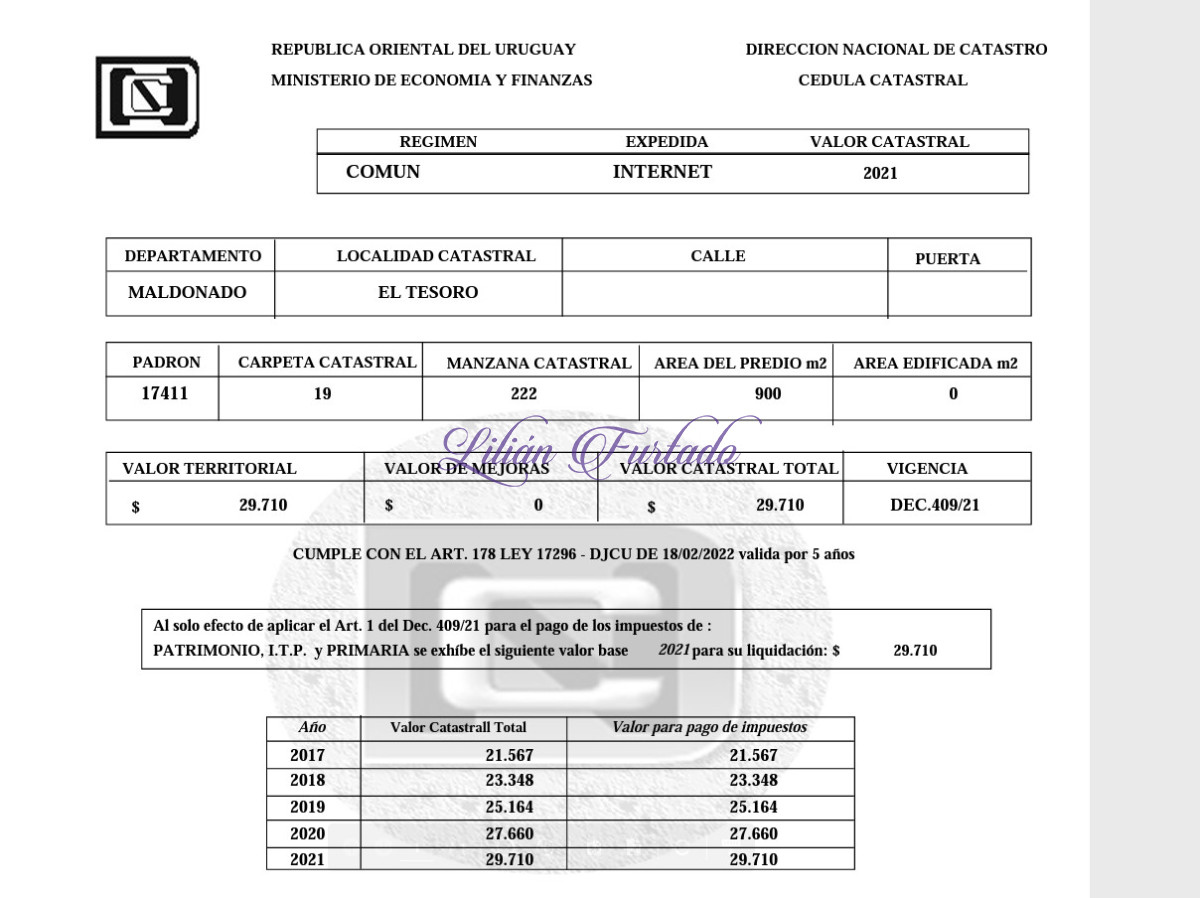 REPUBLICA ORIENTAL DEL URUGUAY
MINISTERIO DE ECONOMIA Y FINANZAS

DIRECCION NACIONAL DE CATASTRO
CEDULA CATASTRAL

| REGIMEN | EXPEDIDA | VALOR CATASTRAL |
|---|---|---|
| COMUN | INTERNET | 2021 |

| DEPARTAMENTO | LOCALIDAD CATASTRAL | CALLE | PUERTA |
|---|---|---|---|
| MALDONADO | EL TESORO | | |

| PADRON | CARPETA CATASTRAL | MANZANA CATASTRAL | AREA DEL PREDIO m2 | AREA EDIFICADA m2 |
|---|---|---|---|---|
| 17411 | 19 | 222 | 900 | 0 |

Lilián Furtado

| VALOR TERRITORIAL | VALOR DE MEJORAS | VALOR CATASTRAL TOTAL | VIGENCIA |
|---|---|---|---|
| $ 29.710 | $ 0 | $ 29.710 | DEC.409/21 |

CUMPLE CON EL ART. 178 LEY 17296 - DJCU DE 18/02/2022 valida por 5 años

Al solo efecto de aplicar el Art. 1 del Dec. 409/21 para el pago de los impuestos de :
PATRIMONIO, I.T.P. y PRIMARIA se exhíbe el siguiente valor base 2021 para su liquidación: $ 29.710

| Año | Valor Catastrall Total | Valor para pago de impuestos |
|---|---|---|
| 2017 | 21.567 | 21.567 |
| 2018 | 23.348 | 23.348 |
| 2019 | 25.164 | 25.164 |
| 2020 | 27.660 | 27.660 |
| 2021 | 29.710 | 29.710 |